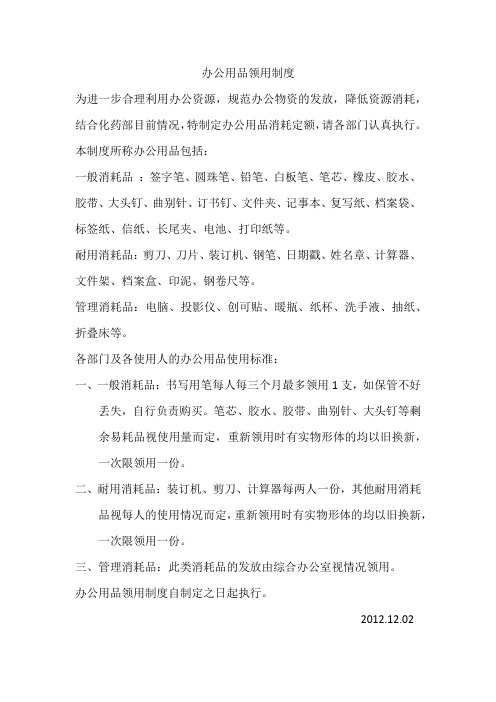 办公用品领用制度

为进一步合理利用办公资源，规范办公物资的发放，降低资源消耗，结合化药部目前情况，特制定办公用品消耗定额，请各部门认真执行。

本制度所称办公用品包括：

一般消耗品 ：签字笔、圆珠笔、铅笔、白板笔、笔芯、橡皮、胶水、胶带、大头钉、曲别针、订书钉、文件夹、记事本、复写纸、档案袋、标签纸、信纸、长尾夹、电池、打印纸等。

耐用消耗品：剪刀、刀片、装订机、钢笔、日期戳、姓名章、计算器、文件架、档案盒、印泥、钢卷尺等。

管理消耗品：电脑、投影仪、创可贴、暖瓶、纸杯、洗手液、抽纸、折叠床等。

各部门及各使用人的办公用品使用标准：

一、一般消耗品：书写用笔每人每三个月最多领用 1 支，如保管不好丢失，自行负责购买。笔芯、胶水、胶带、曲别针、大头钉等剩余易耗品视使用量而定，重新领用时有实物形体的均以旧换新，一次限领用一份。

二、耐用消耗品：装订机、剪刀、计算器每两人一份，其他耐用消耗品视每人的使用情况而定，重新领用时有实物形体的均以旧换新，一次限领用一份。

三、管理消耗品：此类消耗品的发放由综合办公室视情况领用。

办公用品领用制度自制定之日起执行。

2012.12.02